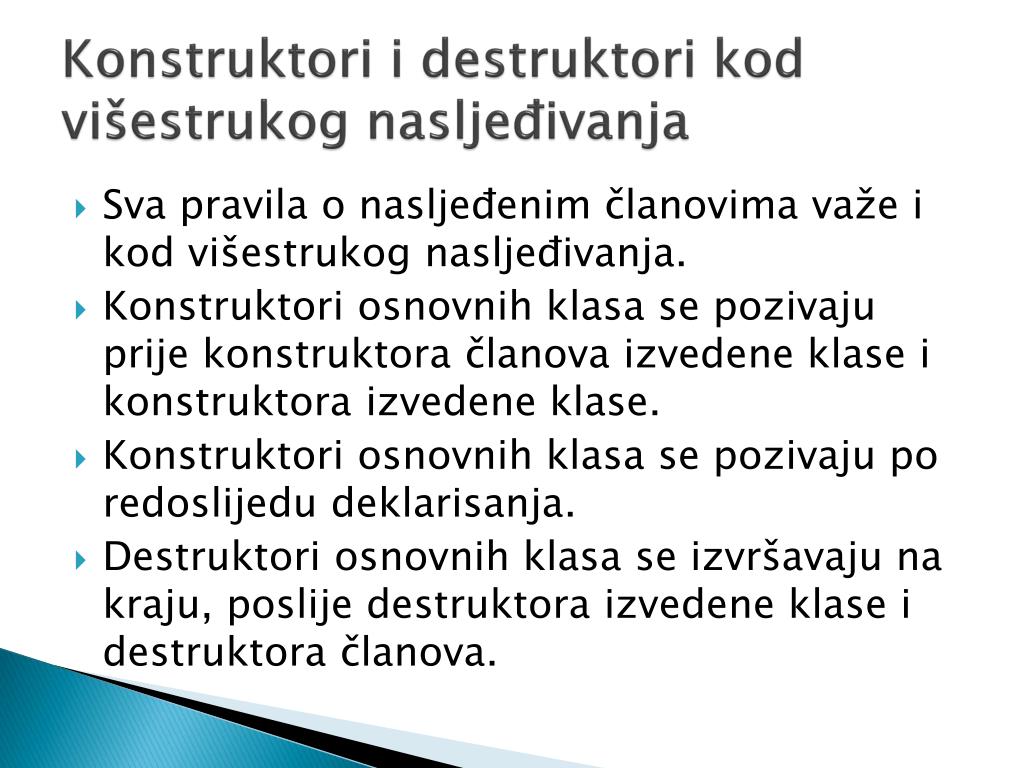 Konstruktori i destruktori kod višestrukog nasljeđivanja

Sva pravila o nasljeđenim članovima važe i kod višestrukog nasljeđivanja.

Konstruktori osnovnih klasa se pozivaju prije konstruktora članova izvedene klase i konstruktora izvedene klase.

Konstruktori osnovnih klasa se pozivaju po redoslijedu deklarisanja.

Destruktori osnovnih klasa se izvršavaju na kraju, poslije destruktora izvedene klase i destruktora članova.